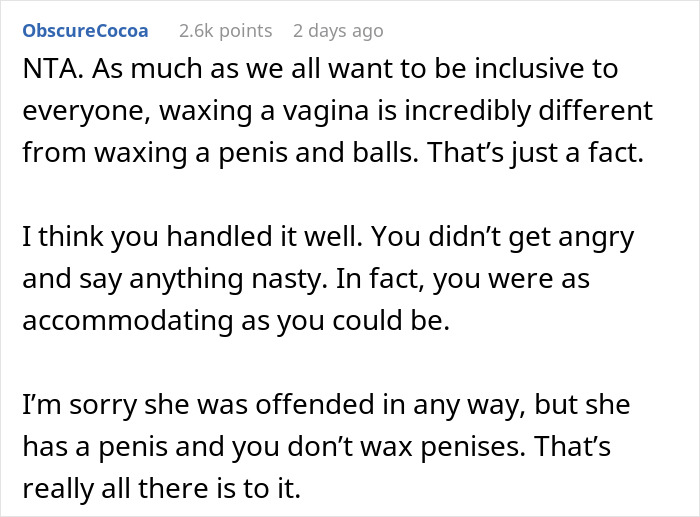 ObscureCocoa 2.6k points 2 days ago

NTA. As much as we all want to be inclusive to everyone, waxing a vagina is incredibly different from waxing a penis and balls. That’s just a fact.

I think you handled it well. You didn’t get angry and say anything nasty. In fact, you were as accommodating as you could be.

I’m sorry she was offended in any way, but she has a penis and you don’t wax penises. That’s really all there is to it.